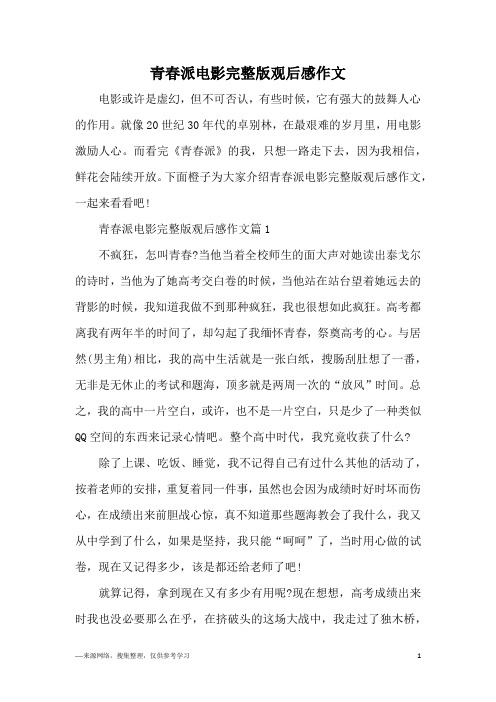 青春派电影完整版观后感作文

电影或许是虚幻，但不可否认，有些时候，它有强大的鼓舞人心的作用。就像20世纪30年代的卓别林，在最艰难的岁月里，用电影激励人心。而看完《青春派》的我，只想一路走下去，因为我相信，鲜花会陆续开放。下面橙子为大家介绍青春派电影完整版观后感作文，一起来看看吧！

青春派电影完整版观后感作文篇1

不疯狂，怎叫青春?当他当着全校师生的面大声对她读出泰戈尔的诗时，当他为了她高考交白卷的时候，当他站在站台望着她远去的背影的时候，我知道我做不到那种疯狂，我也很想如此疯狂。高考都离我有两年半的时间了，却勾起了我缅怀青春，祭奠高考的心。与居然(男主角)相比，我的高中生活就是一张白纸，搜肠刮肚想了一番，无非是无休止的考试和题海，顶多就是两周一次的“放风”时间。总之，我的高中一片空白，或许，也不是一片空白，只是少了一种类似QQ空间的东西来记录心情吧。整个高中时代，我究竟收获了什么?

除了上课、吃饭、睡觉，我不记得自己有过什么其他的活动了，按着老师的安排，重复着同一件事，虽然也会因为成绩时好时坏而伤心，在成绩出来前胆战心惊，真不知道那些题海教会了我什么，我又从中学到了什么，如果是坚持，我只能“呵呵”了，当时用心做的试卷，现在又记得多少，该是都还给老师了吧！

就算记得，拿到现在又有多少有用呢?现在想想，高考成绩出来时我也没必要那么在乎，在挤破头的这场大战中，我走过了独木桥，

—来源网络，搜集整理，仅供参考学习

1